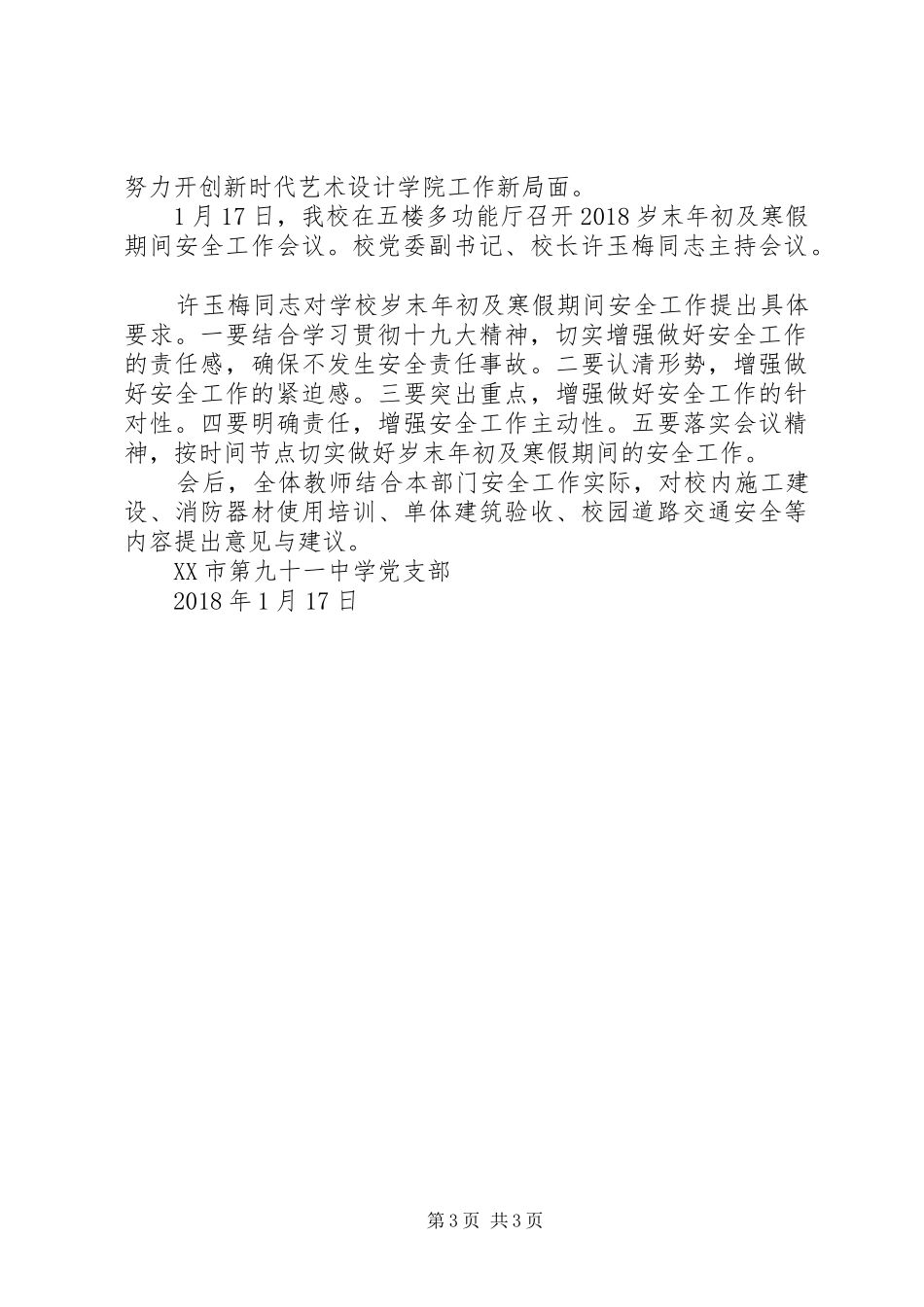 努力开创新时代艺术设计学院工作新局面。

1月17日，我校在五楼多功能厅召开2018岁末年初及寒假期间安全工作会议。校党委副书记、校长许玉梅同志主持会议。

许玉梅同志对学校岁末年初及寒假期间安全工作提出具体要求。一要结合学习贯彻十九大精神，切实增强做好安全工作的责任感，确保不发生安全责任事故。二要认清形势，增强做好安全工作的紧迫感。三要突出重点，增强做好安全工作的针对性。四要明确责任，增强安全工作主动性。五要落实会议精神，按时间节点切实做好岁末年初及寒假期间的安全工作。

会后，全体教师结合本部门安全工作实际，对校内施工建设、消防器材使用培训、单体建筑验收、校园道路交通安全等内容提出意见与建议。

XX市第九十一中学党支部

2018年1月17日

第3页 共3页